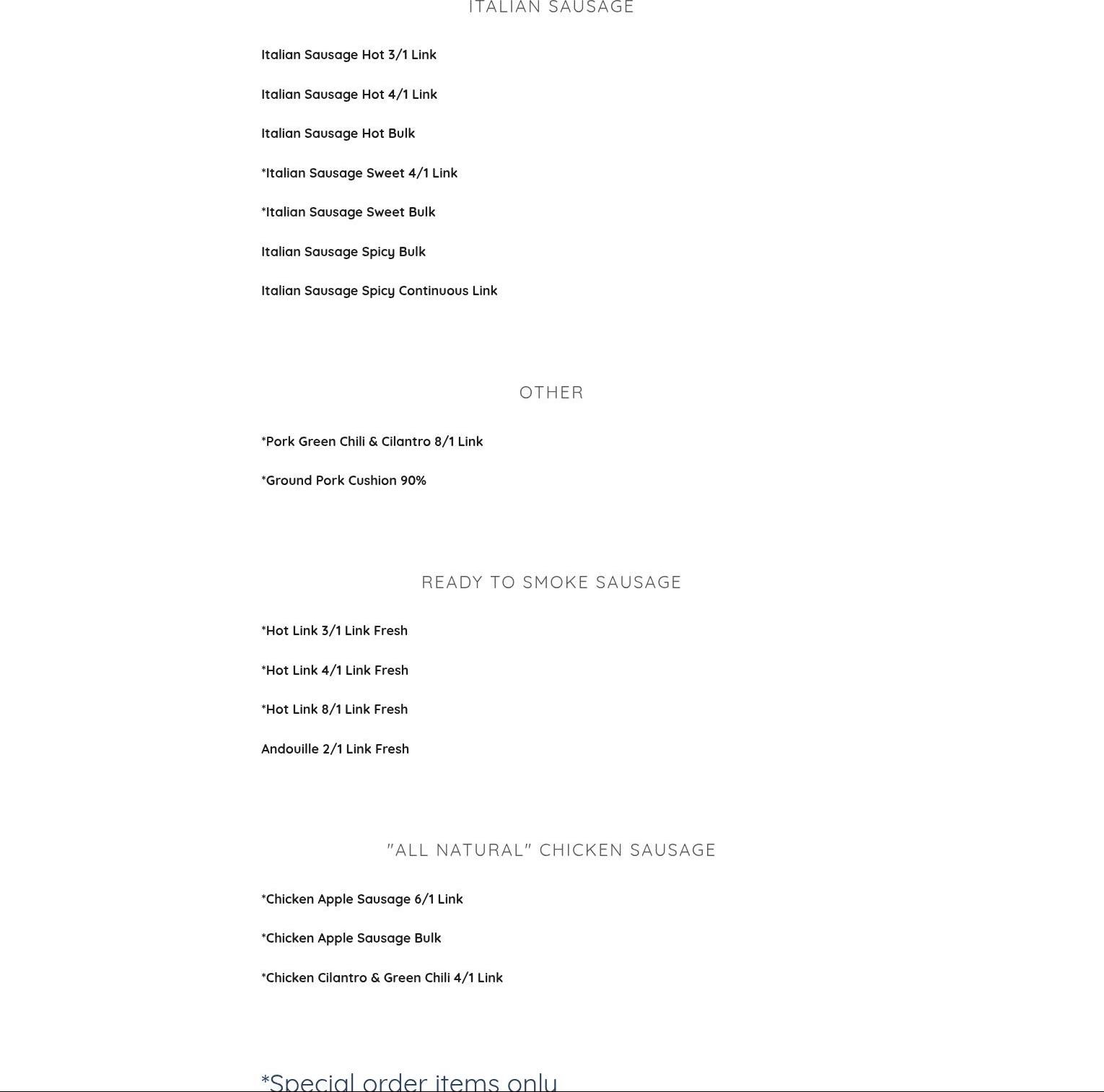 ITALIAN SAUSAGE

Italian Sausage Hot 3/1 Link

Italian Sausage Hot 4/1 Link

Italian Sausage Hot Bulk

*Italian Sausage Sweet 4/1 Link

*Italian Sausage Sweet Bulk

Italian Sausage Spicy Bulk

Italian Sausage Spicy Continuous Link

OTHER

*Pork Green Chili & Cilantro 8/1 Link

*Ground Pork Cushion 90%

READY TO SMOKE SAUSAGE

*Hot Link 3/1 Link Fresh

*Hot Link 4/1 Link Fresh

*Hot Link 8/1 Link Fresh

Andouille 2/1 Link Fresh

"ALL NATURAL" CHICKEN SAUSAGE

*Chicken Apple Sausage 6/1 Link

*Chicken Apple Sausage Bulk

*Chicken Cilantro & Green Chili 4/1 Link

*Special order items only